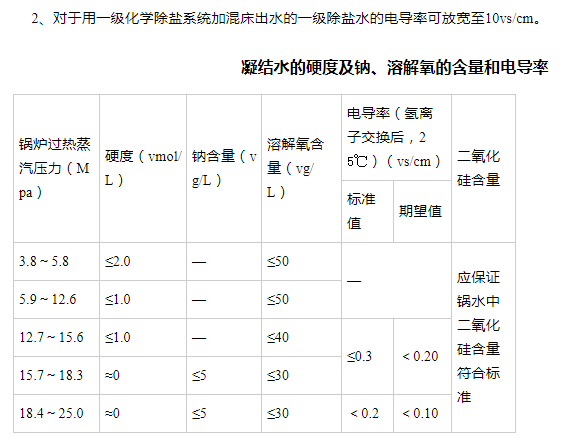 2、对于用一级化学除盐系统加混床出水的一级除盐水的电导率可放宽至10vs/cm。

凝结水的硬度及钠、溶解氧的含量和电导率

| 锅炉过热蒸汽压力（Mpa） | 硬度（vmol/L） | 钠含量（vg/L） | 溶解氧含量（vg/L） | 电导率（氢离子交换后，25℃）（vs/cm） |  | 二氧化硅含量 |
|---|---|---|---|---|---|---|
|  |  |  |  | 标准值 | 期望值 |  |
| 3.8～5.8 | ≤2.0 | — | ≤50 | — |  | 应保证锅水中二氧化硅含量符合标准 |
| 5.9～12.6 | ≤1.0 | — | ≤50 |  |  |  |
| 12.7～15.6 | ≤1.0 | — | ≤40 | ≤0.3 | ＜0.20 |  |
| 15.7～18.3 | ≈0 | ≤5 | ≤30 |  |  |  |
| 18.4～25.0 | ≈0 | ≤5 | ≤30 | ＜0.2 | ＜0.10 |  |